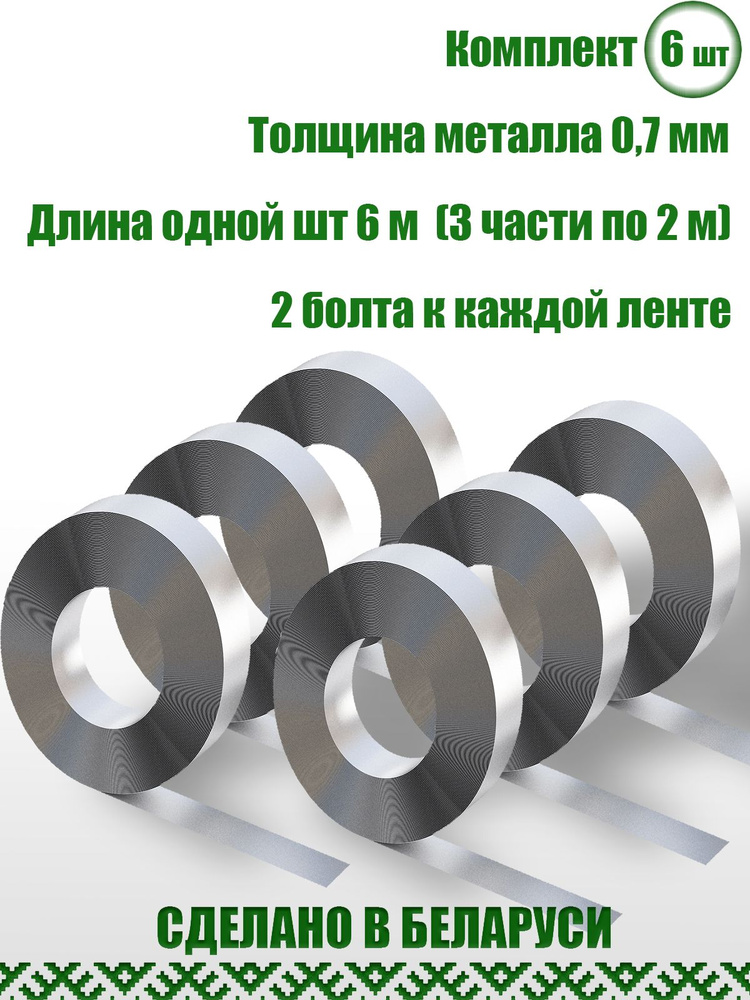 Комплект 6 шт

Толщина металла 0,7 мм

Длина одной шт 6 м (3 части по 2 м)

2 болта к каждой ленте

СДЕЛАНО В БЕЛАРУСИ